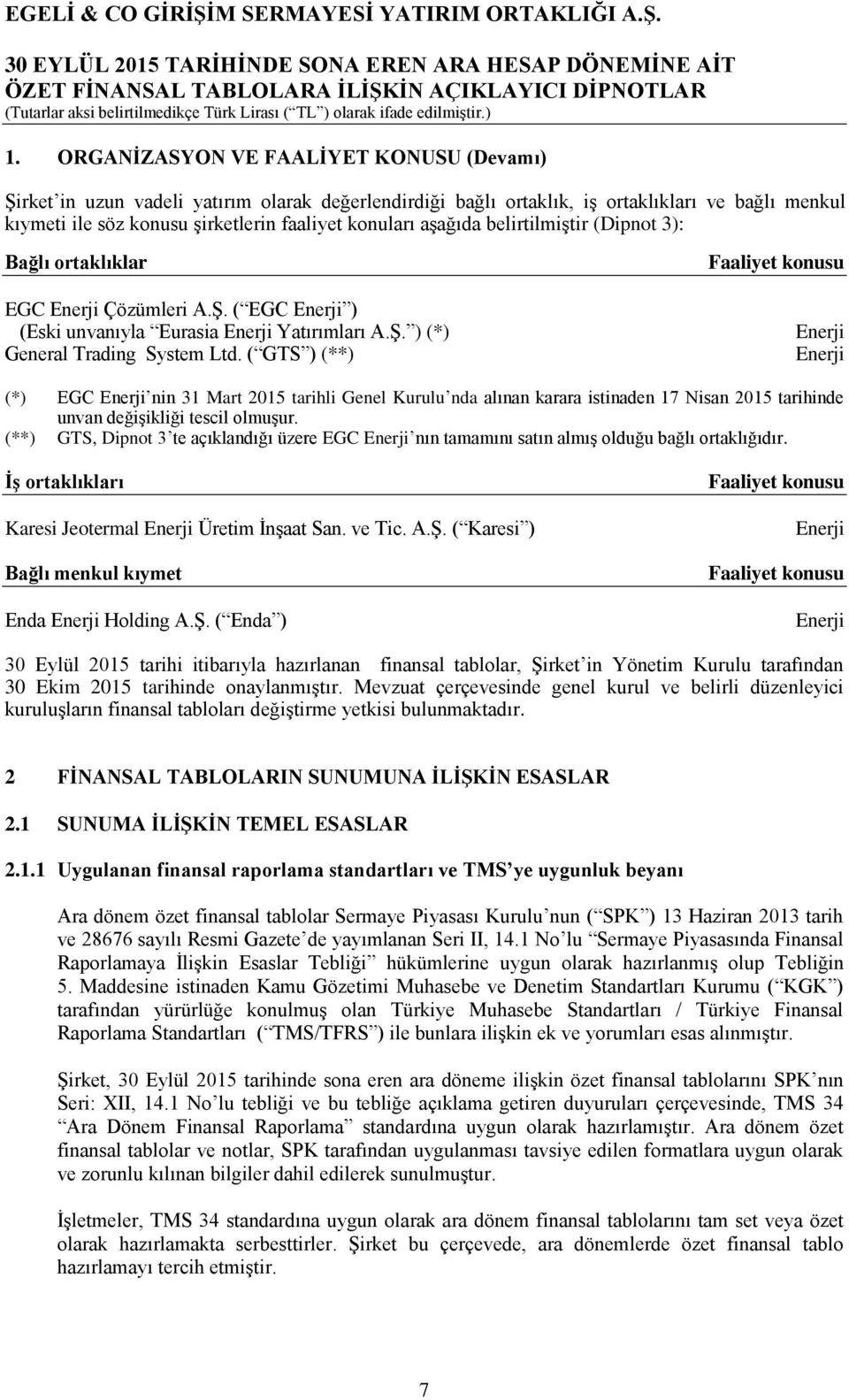 EGELİ & CO GİRİŞİM SERMAYESİ YATIRIM ORTAKLIĞI A.Ş.

30 EYLÜL 2015 TARİHİNDE SONA EREN ARA HESAP DÖNEMİNE AİT ÖZET FİNANSAL TABLOLARA İLİŞKİN AÇIKLAYICI DİPNOTLAR
(Tutarlar aksi belirtilmedikçe Türk Lirası (“TL”) olarak ifade edilmiştir.)

1. ORGANİZASYON VE FAALİYET KONUSU (Devamı)

Şirket’in uzun vadeli yatırım olarak değerlendirdiği bağlı ortaklık, iş ortaklıkları ve bağlı menkul kıymeti ile söz konusu şirketlerin faaliyet konuları aşağıda belirtilmiştir (Dipnot 3):

| Bağlı ortaklıklar | Faaliyet konusu |
|---|---|
| EGC Enerji Çözümleri A.Ş. (“EGC Enerji”) (Eski unvanıyla “Eurasia Enerji Yatırımları A.Ş.”) (*) | Enerji |
| General Trading System Ltd. (“GTS”) (**) | Enerji |

(*) EGC Enerji’nin 31 Mart 2015 tarihli Genel Kurulu’nda alınan karara istinaden 17 Nisan 2015 tarihinde unvan değişikliği tescil olmuşur.
(**) GTS, Dipnot 3’te açıklandığı üzere EGC Enerji’nın tamamını satın almış olduğu bağlı ortaklığıdır.

| İş ortaklıkları | Faaliyet konusu |
|---|---|
| Karesi Jeotermal Enerji Üretim İnşaat San. ve Tic. A.Ş. (“Karesi”) | Enerji |

| Bağlı menkul kıymet | Faaliyet konusu |
|---|---|
| Enda Enerji Holding A.Ş. (“Enda”) | Enerji |

30 Eylül 2015 tarihi itibarıyla hazırlanan finansal tablolar, Şirket’in Yönetim Kurulu tarafından 30 Ekim 2015 tarihinde onaylanmıştır. Mevzuat çerçevesinde genel kurul ve belirli düzenleyici kuruluşların finansal tabloları değiştirme yetkisi bulunmaktadır.

2 FİNANSAL TABLOLARIN SUNUMUNA İLİŞKİN ESASLAR

2.1 SUNUMA İLİŞKİN TEMEL ESASLAR

2.1.1 Uygulanan finansal raporlama standartları ve TMS’ye uygunluk beyanı

Ara dönem özet finansal tablolar Sermaye Piyasası Kurulu’nun (“SPK”) 13 Haziran 2013 tarih ve 28676 sayılı Resmi Gazete’de yayımlanan Seri II, 14.1 No’lu “Sermaye Piyasasında Finansal Raporlamaya İlişkin Esaslar Tebliği” hükümlerine uygun olarak hazırlanmış olup Tebliğin 5. Maddesine istinaden Kamu Gözetimi Muhasebe ve Denetim Standartları Kurumu (“KGK”) tarafından yürürlüğe konulmuş olan Türkiye Muhasebe Standartları / Türkiye Finansal Raporlama Standartları (“TMS/TFRS”) ile bunlara ilişkin ek ve yorumları esas alınmıştır.

Şirket, 30 Eylül 2015 tarihinde sona eren ara döneme ilişkin özet finansal tablolarını SPK’nın Seri: XII, 14.1 No’lu tebliği ve bu tebliğe açıklama getiren duyuruları çerçevesinde, TMS 34 “Ara Dönem Finansal Raporlama” standardına uygun olarak hazırlamıştır. Ara dönem özet finansal tablolar ve notlar, SPK tarafından uygulanması tavsiye edilen formatlara uygun olarak ve zorunlu kılınan bilgiler dahil edilerek sunulmuştur.

İşletmeler, TMS 34 standardına uygun olarak ara dönem finansal tablolarını tam set veya özet olarak hazırlamakta serbesttirler. Şirket bu çerçevede, ara dönemlerde özet finansal tablo hazırlamayı tercih etmiştir.

7